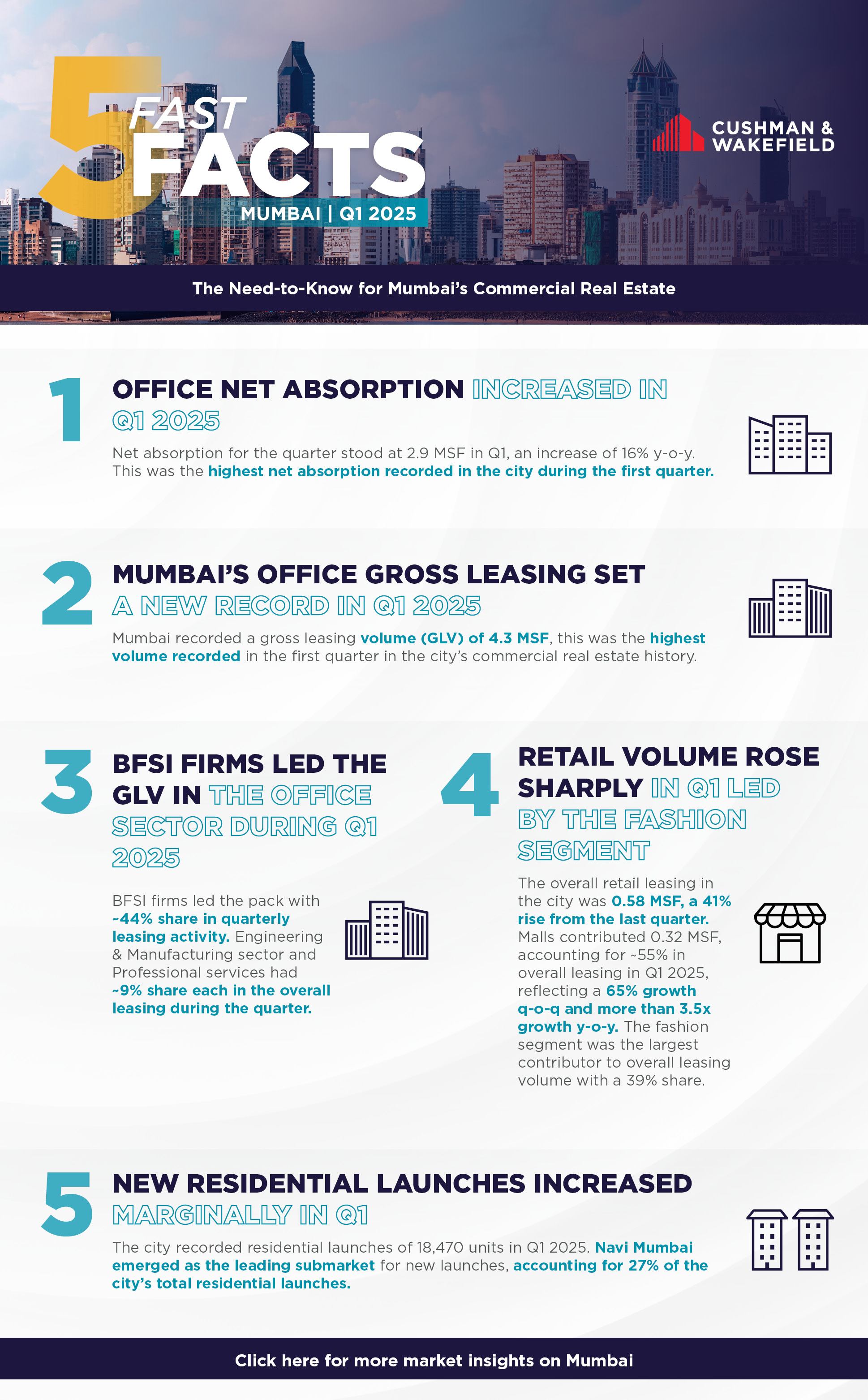 5 FAST FACTS

MUMBAI | Q1 2025

CUSHMAN & WAKEFIELD

The Need-to-Know for Mumbai's Commercial Real Estate

1

OFFICE NET ABSORPTION INCREASED IN Q1 2025

Net absorption for the quarter stood at 2.9 MSF in Q1, an increase of 16% y-o-y. This was the highest net absorption recorded in the city during the first quarter.

2

MUMBAI'S OFFICE GROSS LEASING SET A NEW RECORD IN Q1 2025

Mumbai recorded a gross leasing volume (GLV) of 4.3 MSF, this was the highest volume recorded in the first quarter in the city's commercial real estate history.

3

BFSI FIRMS LED THE GLV IN THE OFFICE SECTOR DURING Q1 2025

BFSI firms led the pack with ~44% share in quarterly leasing activity. Engineering & Manufacturing sector and Professional services had ~9% share each in the overall leasing during the quarter.

4

RETAIL VOLUME ROSE SHARPLY IN Q1 LED BY THE FASHION SEGMENT

The overall retail leasing in the city was 0.58 MSF, a 41% rise from the last quarter. Malls contributed 0.32 MSF, accounting for ~55% in overall leasing in Q1 2025, reflecting a 65% growth q-o-q and more than 3.5x growth y-o-y. The fashion segment was the largest contributor to overall leasing volume with a 39% share.

5

NEW RESIDENTIAL LAUNCHES INCREASED MARGINALLY IN Q1

The city recorded residential launches of 18,470 units in Q1 2025. Navi Mumbai emerged as the leading submarket for new launches, accounting for 27% of the city's total residential launches.

Click here for more market insights on Mumbai